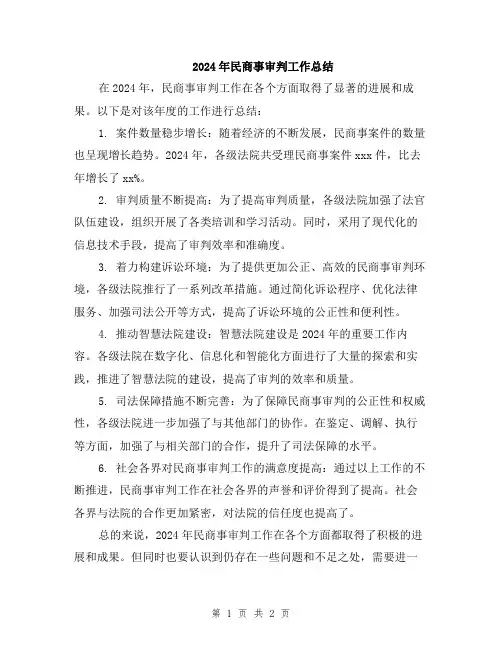 2024年民商事审判工作总结

在2024年，民商事审判工作在各个方面取得了显著的进展和成果。以下是对该年度的工作进行总结：

1. 案件数量稳步增长：随着经济的不断发展，民商事案件的数量也呈现增长趋势。2024年，各级法院共受理民商事案件xxx件，比去年增长了xx%。

2. 审判质量不断提高：为了提高审判质量，各级法院加强了法官队伍建设，组织开展了各类培训和学习活动。同时，采用了现代化的信息技术手段，提高了审判效率和准确度。

3. 着力构建诉讼环境：为了提供更加公正、高效的民商事审判环境，各级法院推行了一系列改革措施。通过简化诉讼程序、优化法律服务、加强司法公开等方式，提高了诉讼环境的公正性和便利性。

4. 推动智慧法院建设：智慧法院建设是2024年的重要工作内容。各级法院在数字化、信息化和智能化方面进行了大量的探索和实践，推进了智慧法院的建设，提高了审判的效率和质量。

5. 司法保障措施不断完善：为了保障民商事审判的公正性和权威性，各级法院进一步加强了与其他部门的协作。在鉴定、调解、执行等方面，加强了与相关部门的合作，提升了司法保障的水平。

6. 社会各界对民商事审判工作的满意度提高：通过以上工作的不断推进，民商事审判工作在社会各界的声誉和评价得到了提高。社会各界与法院的合作更加紧密，对法院的信任度也提高了。

总的来说，2024年民商事审判工作在各个方面都取得了积极的进展和成果。但同时也要认识到仍存在一些问题和不足之处，需要进一

第 1 页 共 2 页